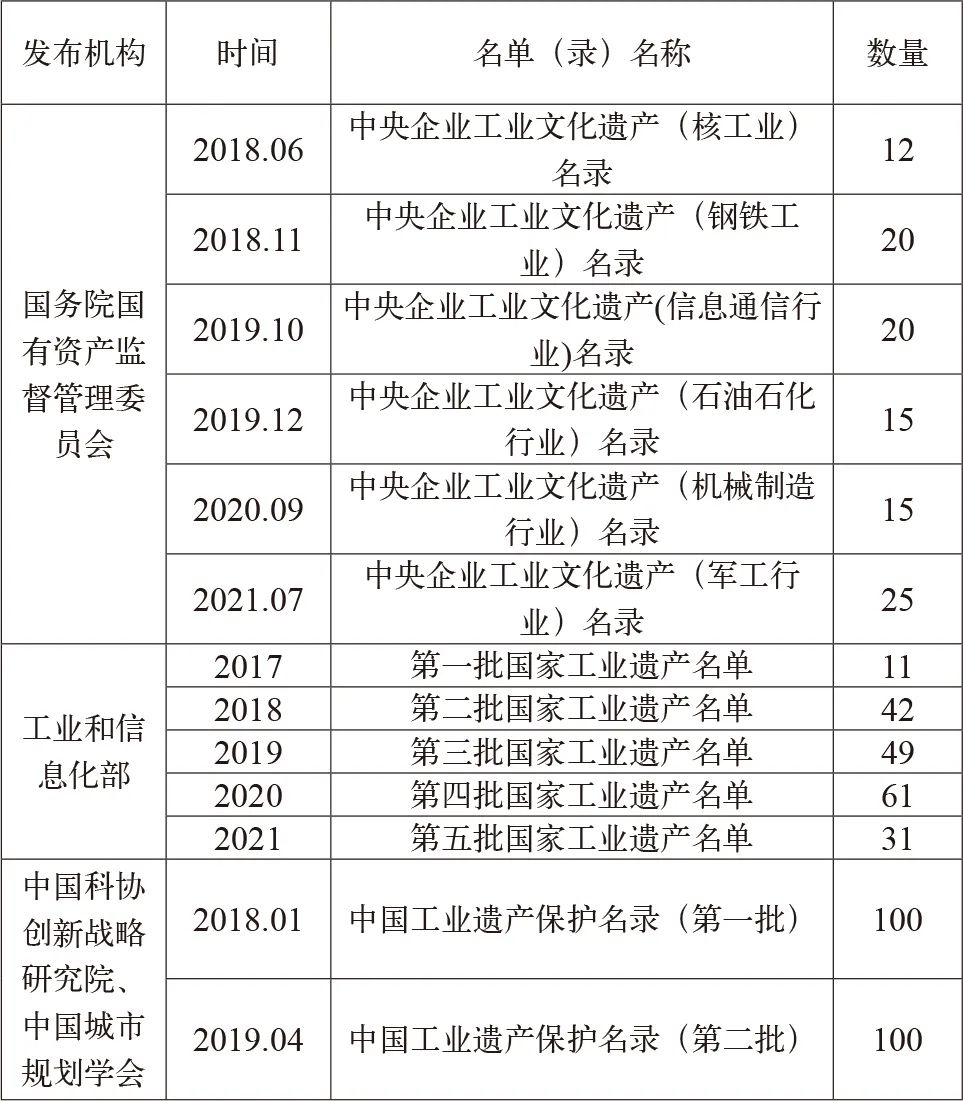 | 发布机构 | 时间 | 名单（录）名称 | 数量 |
|---|---|---|---|
| 国务院国有资产监督管理委员会 | 2018.06 | 中央企业工业文化遗产（核工业）名录 | 12 |
| | 2018.11 | 中央企业工业文化遗产（钢铁工业）名录 | 20 |
| | 2019.10 | 中央企业工业文化遗产(信息通信行业)名录 | 20 |
| | 2019.12 | 中央企业工业文化遗产（石油石化行业）名录 | 15 |
| | 2020.09 | 中央企业工业文化遗产（机械制造行业）名录 | 15 |
| | 2021.07 | 中央企业工业文化遗产（军工行业）名录 | 25 |
| 工业和信息化部 | 2017 | 第一批国家工业遗产名单 | 11 |
| | 2018 | 第二批国家工业遗产名单 | 42 |
| | 2019 | 第三批国家工业遗产名单 | 49 |
| | 2020 | 第四批国家工业遗产名单 | 61 |
| | 2021 | 第五批国家工业遗产名单 | 31 |
| 中国科协创新战略研究院、中国城市规划学会 | 2018.01 | 中国工业遗产保护名录（第一批） | 100 |
| | 2019.04 | 中国工业遗产保护名录（第二批） | 100 |